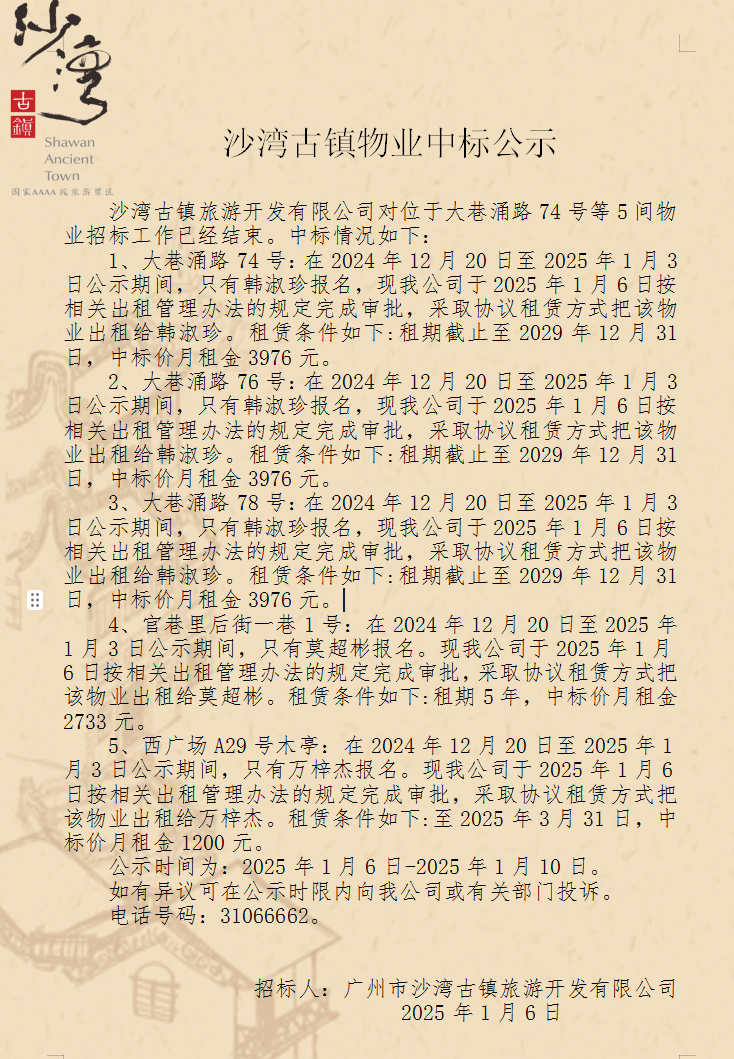 沙湾
古镇
Shawan Ancient Town
国家AAAA级旅游景区

沙湾古镇物业中标公示

沙湾古镇旅游开发有限公司对位于大巷涌路 74 号等 5 间物业招标工作已经结束。中标情况如下：

1、大巷涌路 74 号：在 2024 年 12 月 20 日至 2025 年 1 月 3 日公示期间，只有韩淑珍报名，现我公司于 2025 年 1 月 6 日按相关出租管理办法的规定完成审批，采取协议租赁方式把该物业出租给韩淑珍。租赁条件如下:租期截止至 2029 年 12 月 31 日，中标价月租金 3976 元。

2、大巷涌路 76 号：在 2024 年 12 月 20 日至 2025 年 1 月 3 日公示期间，只有韩淑珍报名，现我公司于 2025 年 1 月 6 日按相关出租管理办法的规定完成审批，采取协议租赁方式把该物业出租给韩淑珍。租赁条件如下:租期截止至 2029 年 12 月 31 日，中标价月租金 3976 元。

3、大巷涌路 78 号：在 2024 年 12 月 20 日至 2025 年 1 月 3 日公示期间，只有韩淑珍报名，现我公司于 2025 年 1 月 6 日按相关出租管理办法的规定完成审批，采取协议租赁方式把该物业出租给韩淑珍。租赁条件如下:租期截止至 2029 年 12 月 31 日，中标价月租金 3976 元。

4、官巷里后街一巷 1 号：在 2024 年 12 月 20 日至 2025 年 1 月 3 日公示期间，只有莫超彬报名。现我公司于 2025 年 1 月 6 日按相关出租管理办法的规定完成审批，采取协议租赁方式把该物业出租给莫超彬。租赁条件如下:租期 5 年，中标价月租金 2733 元。

5、西广场 A29 号木亭：在 2024 年 12 月 20 日至 2025 年 1 月 3 日公示期间，只有万梓杰报名。现我公司于 2025 年 1 月 6 日按相关出租管理办法的规定完成审批，采取协议租赁方式把该物业出租给万梓杰。租赁条件如下:至 2025 年 3 月 31 日，中标价月租金 1200 元。

公示时间为：2025 年 1 月 6 日-2025 年 1 月 10 日。

如有异议可在公示时限内向我公司或有关部门投诉。

电话号码：31066662。

招标人：广州市沙湾古镇旅游开发有限公司
2025 年 1 月 6 日